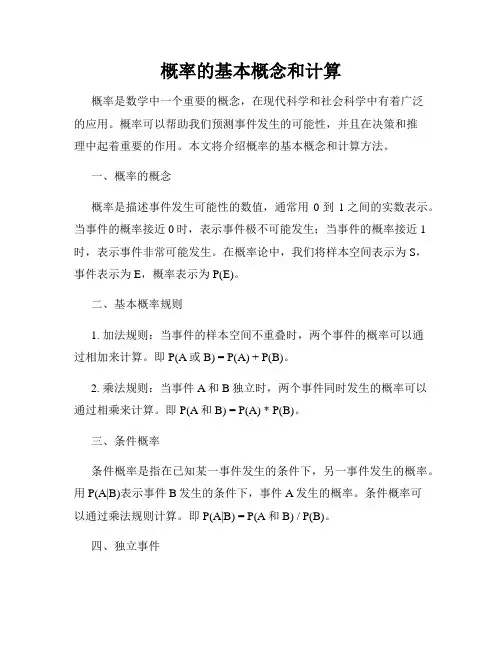 概率的基本概念和计算

概率是数学中一个重要的概念，在现代科学和社会科学中有着广泛的应用。概率可以帮助我们预测事件发生的可能性，并且在决策和推理中起着重要的作用。本文将介绍概率的基本概念和计算方法。

一、概率的概念

概率是描述事件发生可能性的数值，通常用 0 到 1 之间的实数表示。当事件的概率接近 0 时，表示事件极不可能发生；当事件的概率接近 1 时，表示事件非常可能发生。在概率论中，我们将样本空间表示为 S，事件表示为 E，概率表示为 P(E)。

二、基本概率规则

1. 加法规则：当事件的样本空间不重叠时，两个事件的概率可以通过相加来计算。即 P(A 或 B) = P(A) + P(B)。

2. 乘法规则：当事件 A 和 B 独立时，两个事件同时发生的概率可以通过相乘来计算。即 P(A 和 B) = P(A) * P(B)。

三、条件概率

条件概率是指在已知某一事件发生的条件下，另一事件发生的概率。用 P(A|B)表示事件 B 发生的条件下，事件 A 发生的概率。条件概率可以通过乘法规则计算。即 P(A|B) = P(A 和 B) / P(B)。

四、独立事件